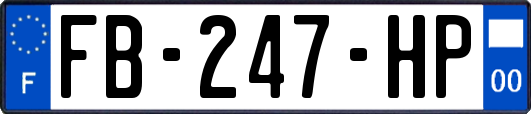 F
FB-247-HP
00